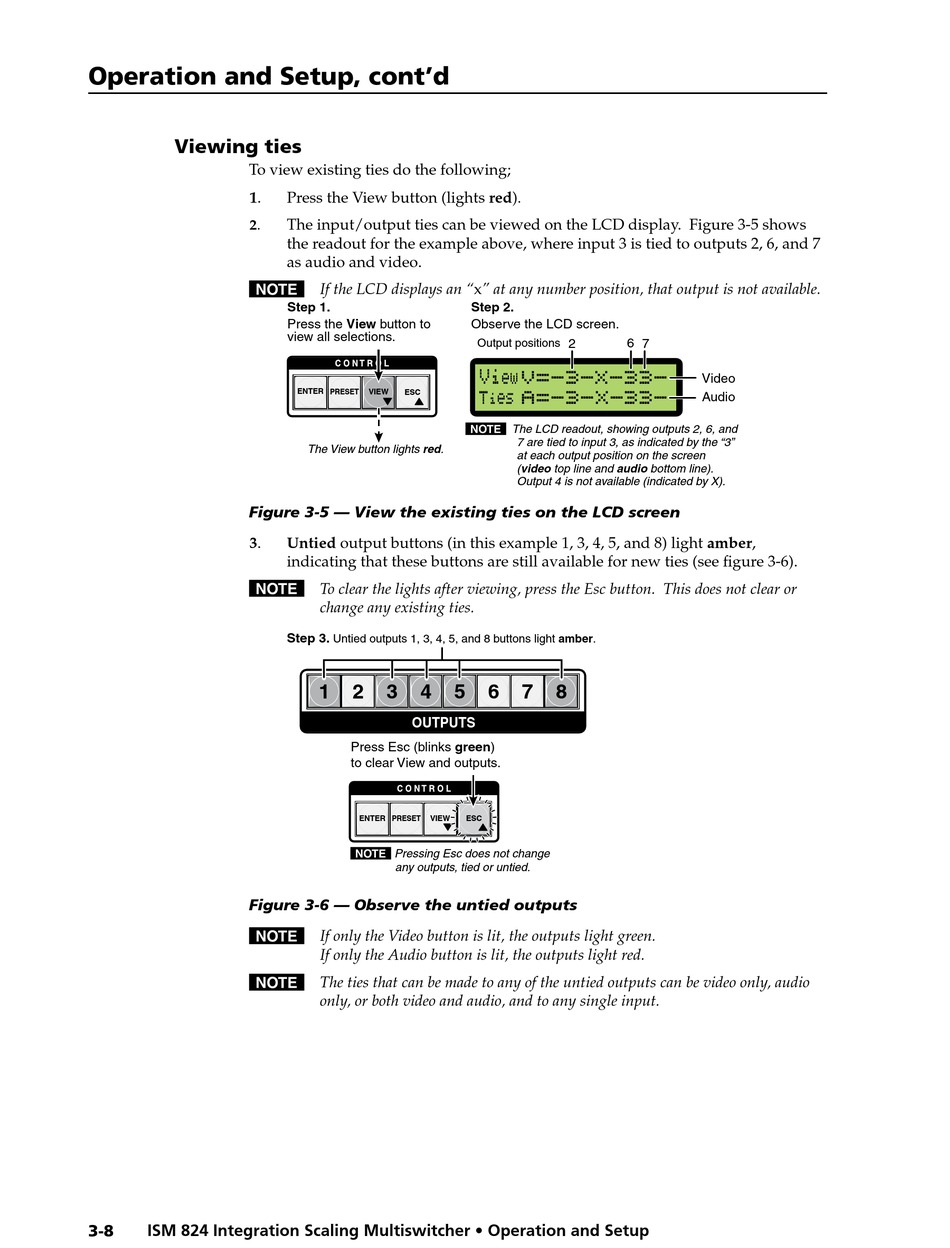 Operation and Setup, cont'd

Viewing ties

To view existing ties do the following;

1. Press the View button (lights red).

2. The input/output ties can be viewed on the LCD display. Figure 3-5 shows the readout for the example above, where input 3 is tied to outputs 2, 6, and 7 as audio and video.

NOTE If the LCD displays an "x" at any number position, that output is not available.

Step 1.
Press the View button to view all selections.

CONTROL
ENTER PRESET VIEW ESC

The View button lights red.

Step 2.
Observe the LCD screen.

Output positions 2 6 7

View V=-3-X-33-
Ties A=-3-X-33-

Video
Audio

NOTE The LCD readout, showing outputs 2, 6, and 7 are tied to input 3, as indicated by the "3" at each output position on the screen (video top line and audio bottom line). Output 4 is not available (indicated by X).

Figure 3-5 — View the existing ties on the LCD screen

3. Untied output buttons (in this example 1, 3, 4, 5, and 8) light amber, indicating that these buttons are still available for new ties (see figure 3-6).

NOTE To clear the lights after viewing, press the Esc button. This does not clear or change any existing ties.

Step 3. Untied outputs 1, 3, 4, 5, and 8 buttons light amber.

1 2 3 4 5 6 7 8
OUTPUTS

Press Esc (blinks green) to clear View and outputs.

CONTROL
ENTER PRESET VIEW ESC

NOTE Pressing Esc does not change any outputs, tied or untied.

Figure 3-6 — Observe the untied outputs

NOTE If only the Video button is lit, the outputs light green.
If only the Audio button is lit, the outputs light red.

NOTE The ties that can be made to any of the untied outputs can be video only, audio only, or both video and audio, and to any single input.

3-8 ISM 824 Integration Scaling Multiswitcher • Operation and Setup